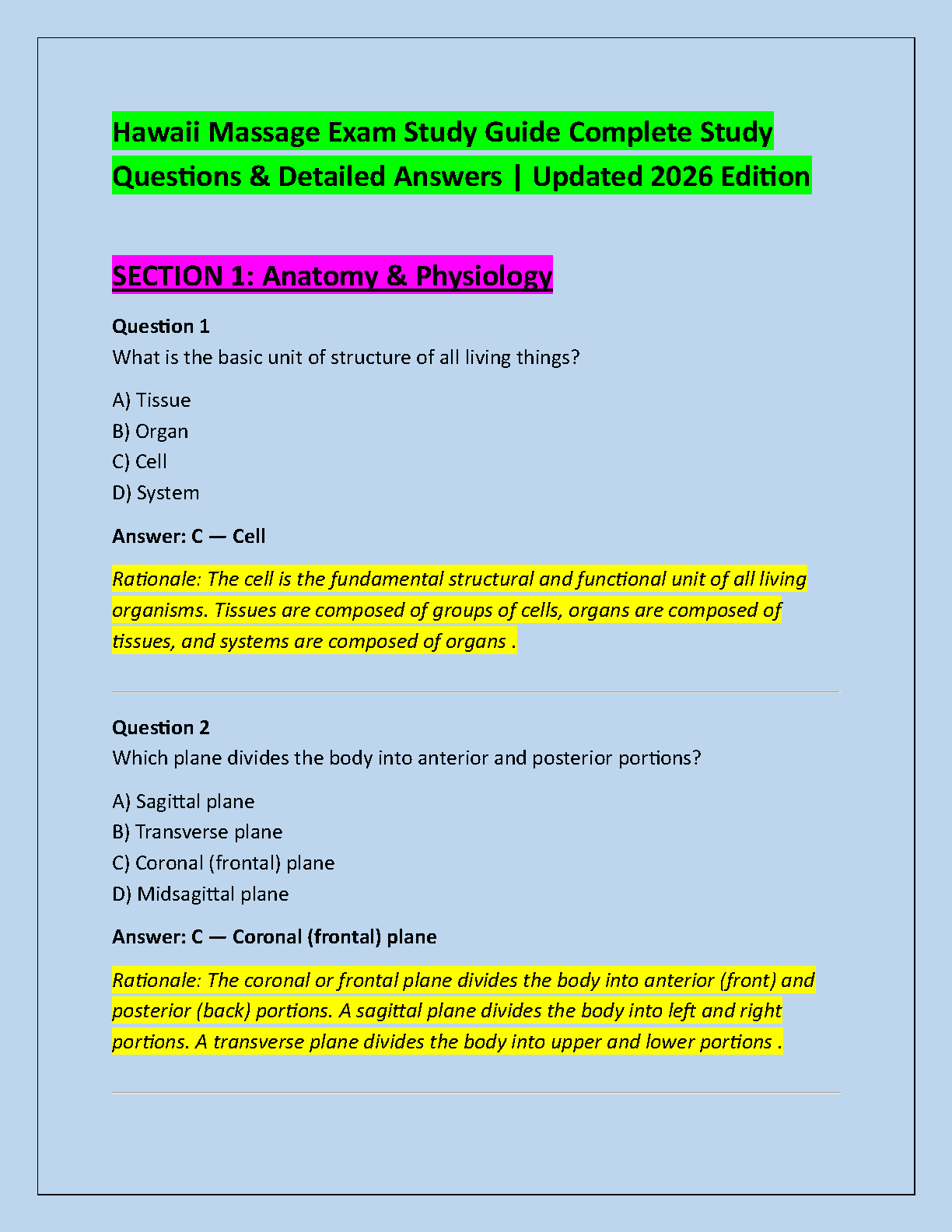 Hawaii Massage Exam Study Guide Complete Study Questions & Detailed Answers | Updated 2026 Edition

SECTION 1: Anatomy & Physiology

Question 1
What is the basic unit of structure of all living things?

A) Tissue
B) Organ
C) Cell
D) System

Answer: C — Cell

Rationale: The cell is the fundamental structural and functional unit of all living organisms. Tissues are composed of groups of cells, organs are composed of tissues, and systems are composed of organs .

Question 2
Which plane divides the body into anterior and posterior portions?

A) Sagittal plane
B) Transverse plane
C) Coronal (frontal) plane
D) Midsagittal plane

Answer: C — Coronal (frontal) plane

Rationale: The coronal or frontal plane divides the body into anterior (front) and posterior (back) portions. A sagittal plane divides the body into left and right portions. A transverse plane divides the body into upper and lower portions .